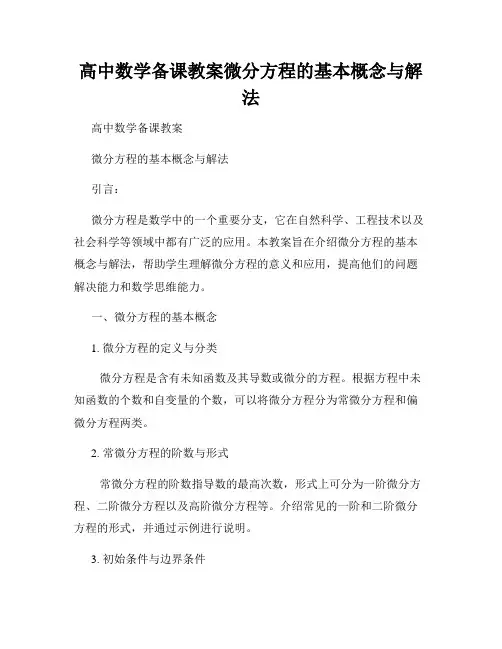 高中数学备课教案微分方程的基本概念与解法

高中数学备课教案

微分方程的基本概念与解法

引言：

微分方程是数学中的一个重要分支，它在自然科学、工程技术以及社会科学等领域中都有广泛的应用。本教案旨在介绍微分方程的基本概念与解法，帮助学生理解微分方程的意义和应用，提高他们的问题解决能力和数学思维能力。

一、微分方程的基本概念

1. 微分方程的定义与分类

微分方程是含有未知函数及其导数或微分的方程。根据方程中未知函数的个数和自变量的个数，可以将微分方程分为常微分方程和偏微分方程两类。

2. 常微分方程的阶数与形式

常微分方程的阶数指导数的最高次数，形式上可分为一阶微分方程、二阶微分方程以及高阶微分方程等。介绍常见的一阶和二阶微分方程的形式，并通过示例进行说明。

3. 初始条件与边界条件